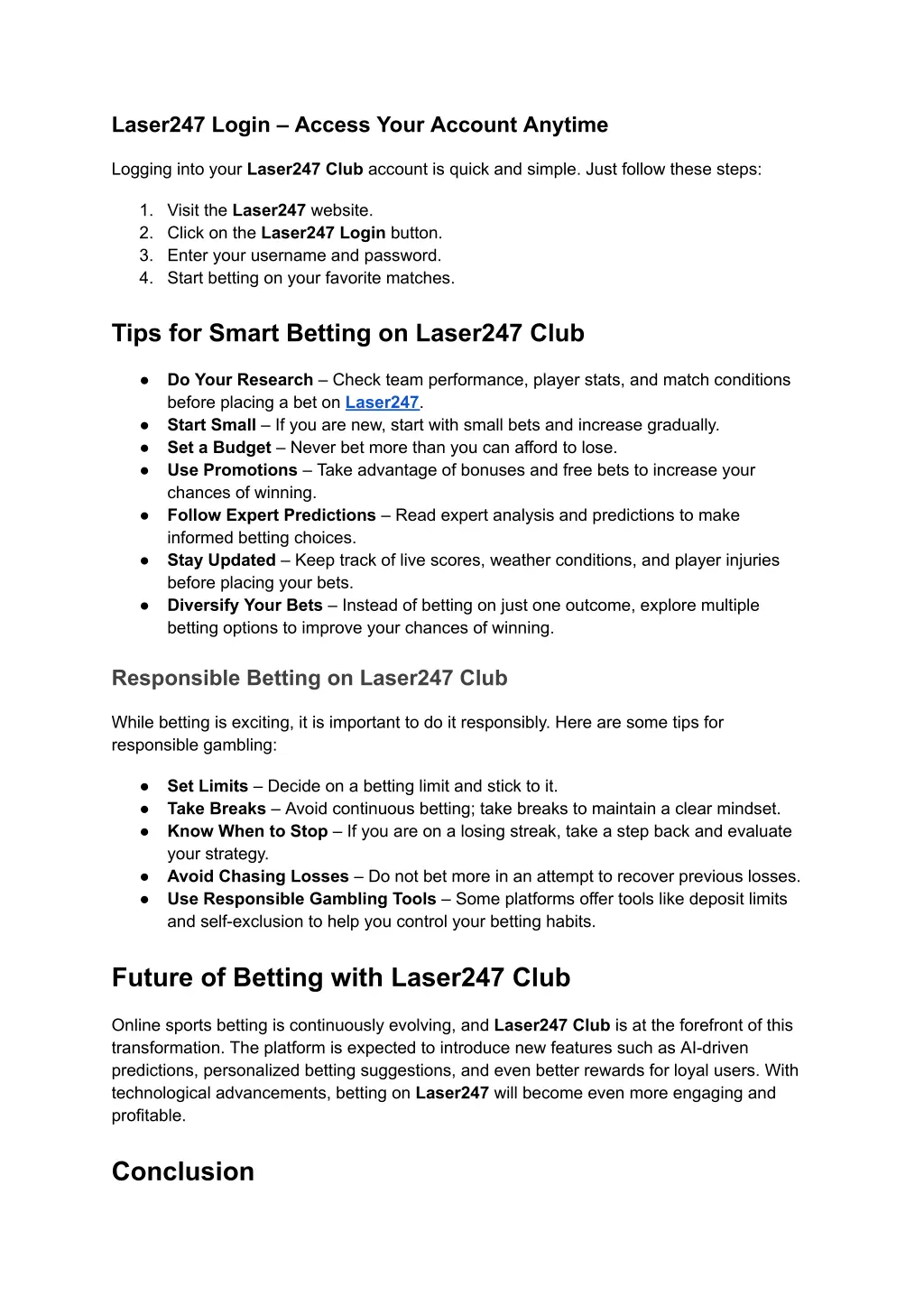 Laser247 Login – Access Your Account Anytime

Logging into your Laser247 Club account is quick and simple. Just follow these steps:

1. Visit the Laser247 website.
2. Click on the Laser247 Login button.
3. Enter your username and password.
4. Start betting on your favorite matches.

Tips for Smart Betting on Laser247 Club

● Do Your Research – Check team performance, player stats, and match conditions before placing a bet on Laser247.
● Start Small – If you are new, start with small bets and increase gradually.
● Set a Budget – Never bet more than you can afford to lose.
● Use Promotions – Take advantage of bonuses and free bets to increase your chances of winning.
● Follow Expert Predictions – Read expert analysis and predictions to make informed betting choices.
● Stay Updated – Keep track of live scores, weather conditions, and player injuries before placing your bets.
● Diversify Your Bets – Instead of betting on just one outcome, explore multiple betting options to improve your chances of winning.

Responsible Betting on Laser247 Club

While betting is exciting, it is important to do it responsibly. Here are some tips for responsible gambling:

● Set Limits – Decide on a betting limit and stick to it.
● Take Breaks – Avoid continuous betting; take breaks to maintain a clear mindset.
● Know When to Stop – If you are on a losing streak, take a step back and evaluate your strategy.
● Avoid Chasing Losses – Do not bet more in an attempt to recover previous losses.
● Use Responsible Gambling Tools – Some platforms offer tools like deposit limits and self-exclusion to help you control your betting habits.

Future of Betting with Laser247 Club

Online sports betting is continuously evolving, and Laser247 Club is at the forefront of this transformation. The platform is expected to introduce new features such as AI-driven predictions, personalized betting suggestions, and even better rewards for loyal users. With technological advancements, betting on Laser247 will become even more engaging and profitable.

Conclusion